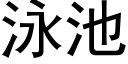 泳池